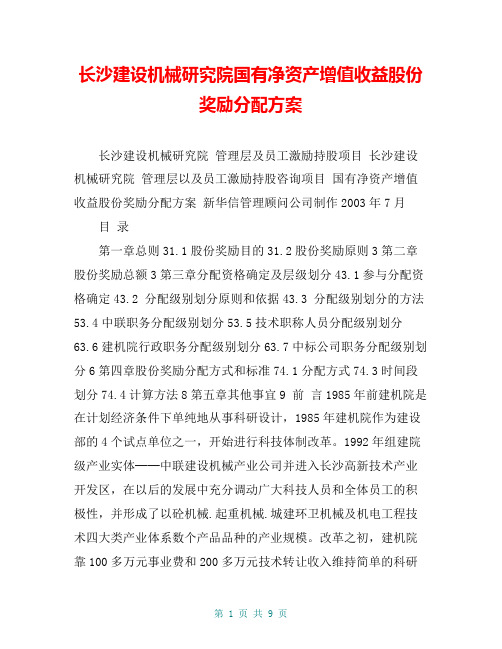 长沙建设机械研究院国有净资产增值收益股份奖励分配方案

长沙建设机械研究院 管理层及员工激励持股项目 长沙建设机械研究院 管理层以及员工激励持股咨询项目 国有净资产增值收益股份奖励分配方案 新华信管理顾问公司制作 2003 年 7 月

目 录

第一章总则 31.1 股份奖励目的 31.2 股份奖励原则 3 第二章股份奖励总额 3 第三章分配资格确定及层级划分 43.1 参与分配资格确定 43.2 分配级别划分原则和依据 43.3 分配级别划分的方法 53.4 中联职务分配级别划分 53.5 技术职称人员分配级别划分 63.6 建机院行政职务分配级别划分 63.7 中标公司职务分配级别划分 6 第四章股份奖励分配方式和标准 74.1 分配方式 74.3 时间段划分 74.4 计算方法 8 第五章其他事宜 9 前 言 1985 年前建机院是在计划经济条件下单纯地从事科研设计，1985 年建机院作为建设部的 4 个试点单位之一，开始进行科技体制改革。1992 年组建院级产业实体——中联建设机械产业公司并进入长沙高新技术产业开发区，在以后的发展中充分调动广大科技人员和全体员工的积极性，并形成了以砼机械.起重机械.城建环卫机械及机电工程技术四大类产业体系数个产品品种的产业规模。改革之初，建机院靠 100 多万元事业费和 200 多万元技术转让收入维持简单的科研

第 1 页 共 9 页